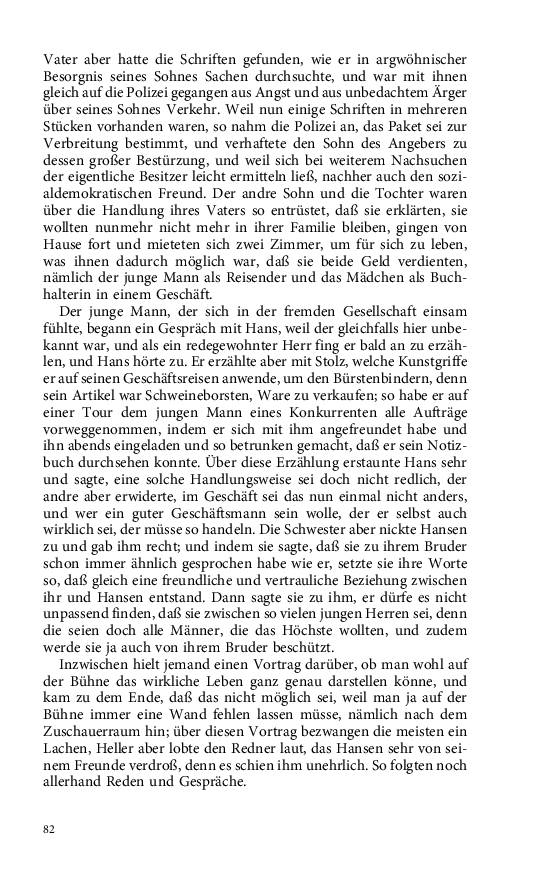 Vater aber hatte die Schriften gefunden, wie er in argwöhnischer Besorgnis seines Sohnes Sachen durchsuchte, und war mit ihnen gleich auf die Polizei gegangen aus Angst und aus unbedachtem Ärger über seines Sohnes Verkehr. Weil nun einige Schriften in mehreren Stücken vorhanden waren, so nahm die Polizei an, das Paket sei zur Verbreitung bestimmt, und verhaftete den Sohn des Angebers zu dessen großer Bestürzung, und weil sich bei weiterem Nachsuchen der eigentliche Besitzer leicht ermitteln ließ, nachher auch den sozialdemokratischen Freund. Der andre Sohn und die Tochter waren über die Handlung ihres Vaters so entrüstet, daß sie erklärten, sie wollten nunmehr nicht mehr in ihrer Familie bleiben, gingen von Hause fort und mieteten sich zwei Zimmer, um für sich zu leben, was ihnen dadurch möglich war, daß sie beide Geld verdienten, nämlich der junge Mann als Reisender und das Mädchen als Buchhalterin in einem Geschäft.

Der junge Mann, der sich in der fremden Gesellschaft einsam fühlte, begann ein Gespräch mit Hans, weil der gleichfalls hier unbekannt war, und als ein redegewohnter Herr fing er bald an zu erzählen, und Hans hörte zu. Er erzählte aber mit Stolz, welche Kunstgriffe er auf seinen Geschäftsreisen anwende, um den Bürstenbindern, denn sein Artikel war Schweineborsten, Ware zu verkaufen; so habe er auf einer Tour dem jungen Mann eines Konkurrenten alle Aufträge vorweggenommen, indem er sich mit ihm angefreundet habe und ihn abends eingeladen und so betrunken gemacht, daß er sein Notizbuch durchsehen konnte. Über diese Erzählung erstaunte Hans sehr und sagte, eine solche Handlungsweise sei doch nicht redlich, der andre aber erwiderte, im Geschäft sei das nun einmal nicht anders, und wer ein guter Geschäftsmann sein wolle, der er selbst auch wirklich sei, der müsse so handeln. Die Schwester aber nickte Hansen zu und gab ihm recht; und indem sie sagte, daß sie zu ihrem Bruder schon immer ähnlich gesprochen habe wie er, setzte sie ihre Worte so, daß gleich eine freundliche und vertrauliche Beziehung zwischen ihr und Hansen entstand. Dann sagte sie zu ihm, er dürfe es nicht unpassend finden, daß sie zwischen so vielen jungen Herren sei, denn die seien doch alle Männer, die das Höchste wollten, und zudem werde sie ja auch von ihrem Bruder beschützt.

Inzwischen hielt jemand einen Vortrag darüber, ob man wohl auf der Bühne das wirkliche Leben ganz genau darstellen könne, und kam zu dem Ende, daß das nicht möglich sei, weil man ja auf der Bühne immer eine Wand fehlen lassen müsse, nämlich nach dem Zuschauerraum hin; über diesen Vortrag bezwangen die meisten ein Lachen, Heller aber lobte den Redner laut, das Hansen sehr von seinem Freunde verdroß, denn es schien ihm unehrlich. So folgten noch allerhand Reden und Gespräche.

82